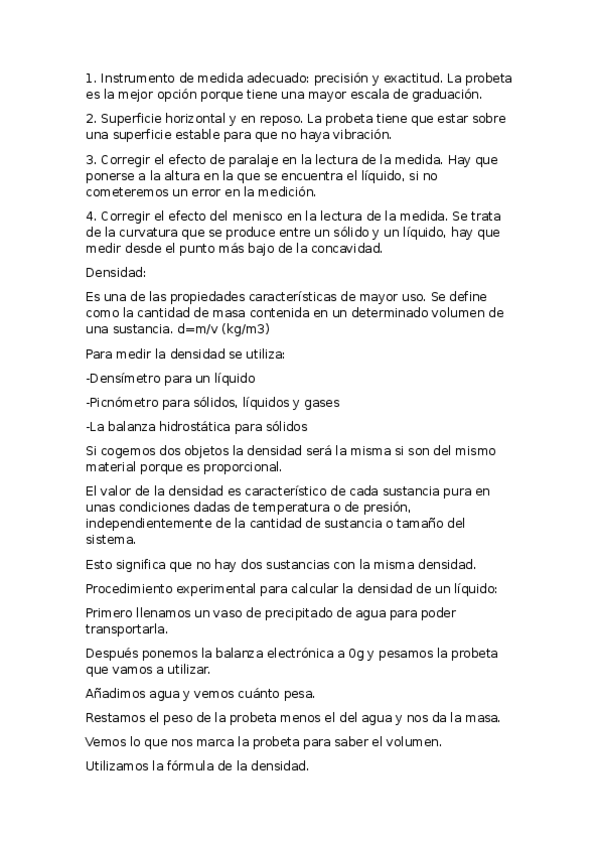 1. Instrumento de medida adecuado: precisión y exactitud. La probeta es la mejor opción porque tiene una mayor escala de graduación.

2. Superficie horizontal y en reposo. La probeta tiene que estar sobre una superficie estable para que no haya vibración.

3. Corregir el efecto de paralaje en la lectura de la medida. Hay que ponerse a la altura en la que se encuentra el líquido, si no cometeremos un error en la medición.

4. Corregir el efecto del menisco en la lectura de la medida. Se trata de la curvatura que se produce entre un sólido y un líquido, hay que medir desde el punto más bajo de la concavidad.

Densidad:

Es una de las propiedades características de mayor uso. Se define como la cantidad de masa contenida en un determinado volumen de una sustancia. d=m/v (kg/m3)

Para medir la densidad se utiliza:

-Densímetro para un líquido

-Picnómetro para sólidos, líquidos y gases

-La balanza hidrostática para sólidos

Si cogemos dos objetos la densidad será la misma si son del mismo material porque es proporcional.

El valor de la densidad es característico de cada sustancia pura en unas condiciones dadas de temperatura o de presión, independientemente de la cantidad de sustancia o tamaño del sistema.

Esto significa que no hay dos sustancias con la misma densidad.

Procedimiento experimental para calcular la densidad de un líquido:

Primero llenamos un vaso de precipitado de agua para poder transportarla.

Después ponemos la balanza electrónica a 0g y pesamos la probeta que vamos a utilizar.

Añadimos agua y vemos cuánto pesa.

Restamos el peso de la probeta menos el del agua y nos da la masa.

Vemos lo que nos marca la probeta para saber el volumen.

Utilizamos la fórmula de la densidad.